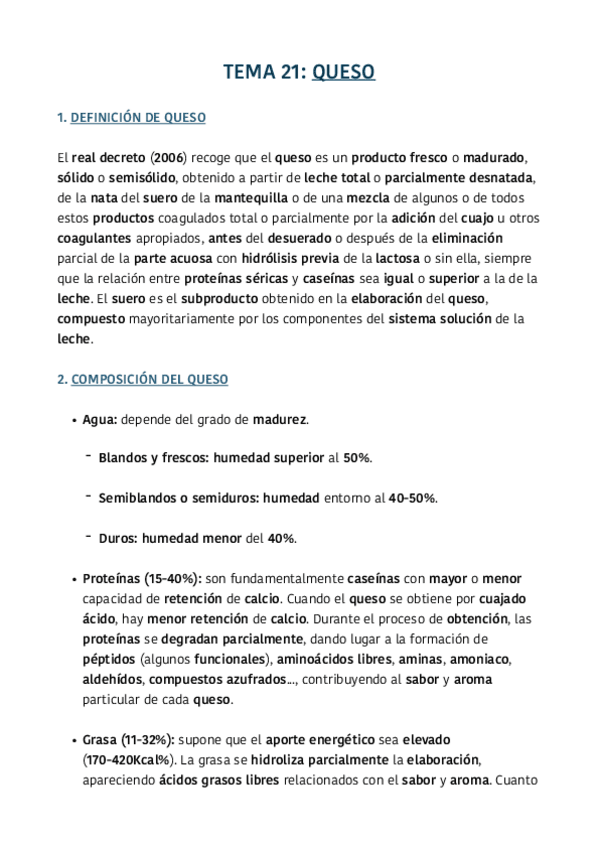 TEMA 21: QUESO

1. DEFINICIÓN DE QUESO

El real decreto (2006) recoge que el queso es un producto fresco o madurado, sólido o semisólido, obtenido a partir de leche total o parcialmente desnatada, de la nata del suero de la mantequilla o de una mezcla de algunos o de todos estos productos coagulados total o parcialmente por la adición del cuajo u otros coagulantes apropiados, antes del desuerado o después de la eliminación parcial de la parte acuosa con hidrólisis previa de la lactosa o sin ella, siempre que la relación entre proteínas séricas y caseínas sea igual o superior a la de la leche. El suero es el subproducto obtenido en la elaboración del queso, compuesto mayoritariamente por los componentes del sistema solución de la leche.

2. COMPOSICIÓN DEL QUESO

• Agua: depende del grado de madurez.

- Blandos y frescos: humedad superior al 50%.

- Semiblandos o semiduros: humedad entorno al 40-50%.

- Duros: humedad menor del 40%.

• Proteínas (15-40%): son fundamentalmente caseínas con mayor o menor capacidad de retención de calcio. Cuando el queso se obtiene por cuajado ácido, hay menor retención de calcio. Durante el proceso de obtención, las proteínas se degradan parcialmente, dando lugar a la formación de péptidos (algunos funcionales), aminoácidos libres, aminas, amoniaco, aldehídos, compuestos azufrados..., contribuyendo al sabor y aroma particular de cada queso.

• Grasa (11-32%): supone que el aporte energético sea elevado (170-420Kcal%). La grasa se hidroliza parcialmente la elaboración, apareciendo ácidos grasos libres relacionados con el sabor y aroma. Cuanto